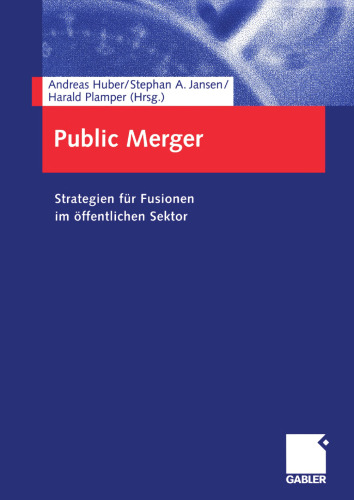 Andreas Huber/Stephan A. Jansen/
Harald Plamper (Hrsg.)

Public Merger

Strategien für Fusionen
im öffentlichen Sektor

GABLER